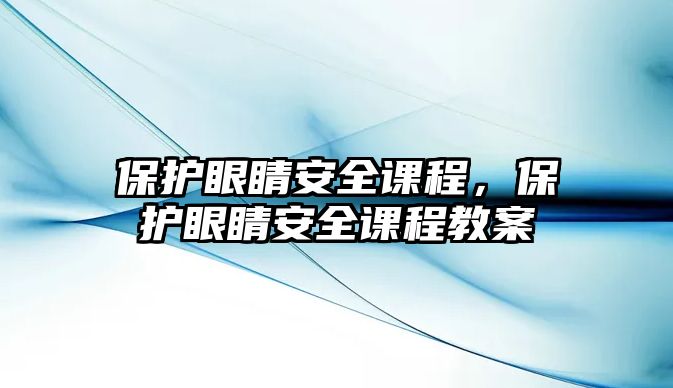 保护眼睛安全课程，保护眼睛安全课程教案